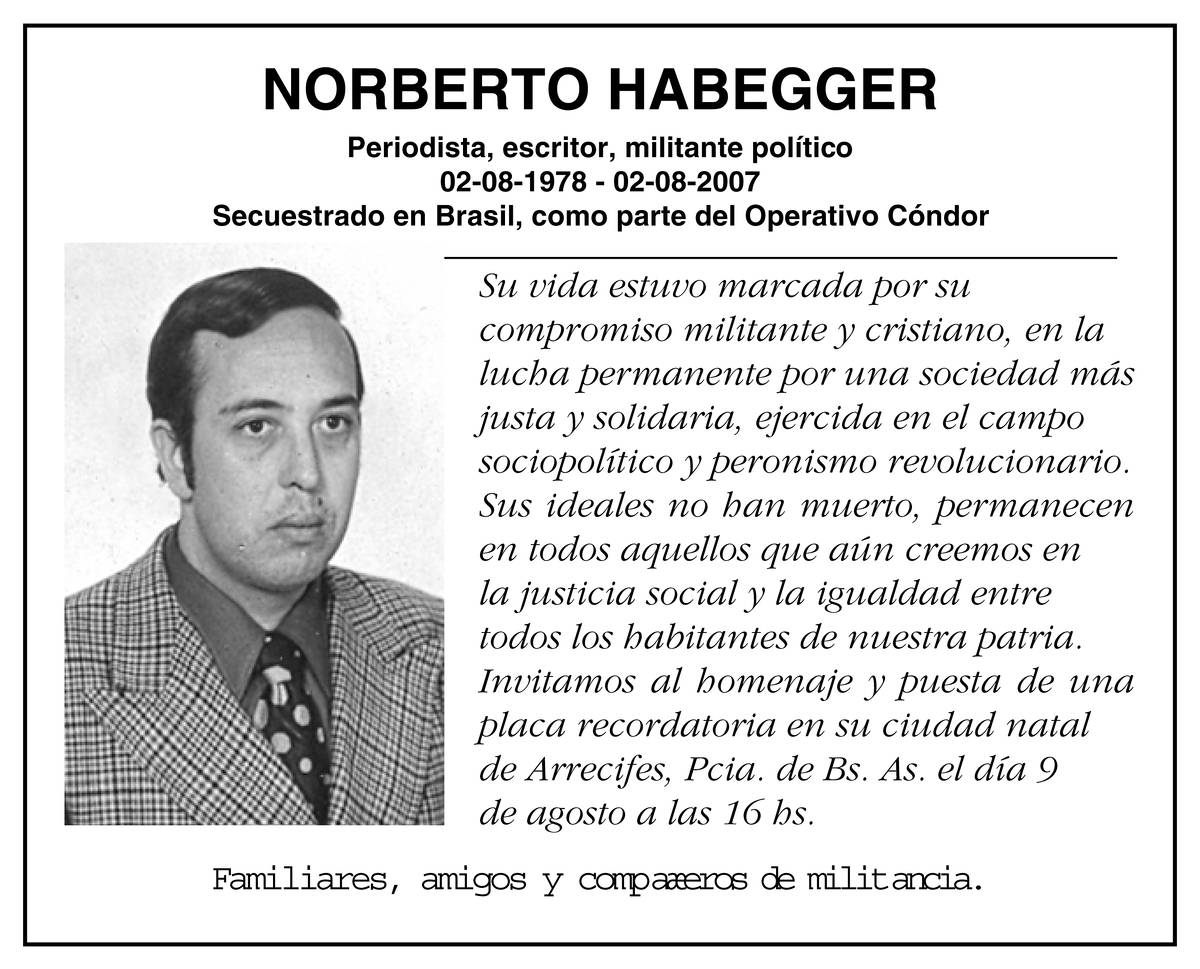 NORBERTO HABEGGER

Periodista, escritor, militante político
02-08-1978 - 02-08-2007
Secuestrado en Brasil, como parte del Operativo Cóndor

Su vida estuvo marcada por su compromiso militante y cristiano, en la lucha permanente por una sociedad más justa y solidaria, ejercida en el campo sociopolítico y peronismo revolucionario. Sus ideales no han muerto, permanecen en todos aquellos que aún creemos en la justicia social y la igualdad entre todos los habitantes de nuestra patria. Invitamos al homenaje y puesta de una placa recordatoria en su ciudad natal de Arrecifes, Pcia. de Bs. As. el día 9 de agosto a las 16 hs.

Familiares, amigos y compaæeros de militancia.